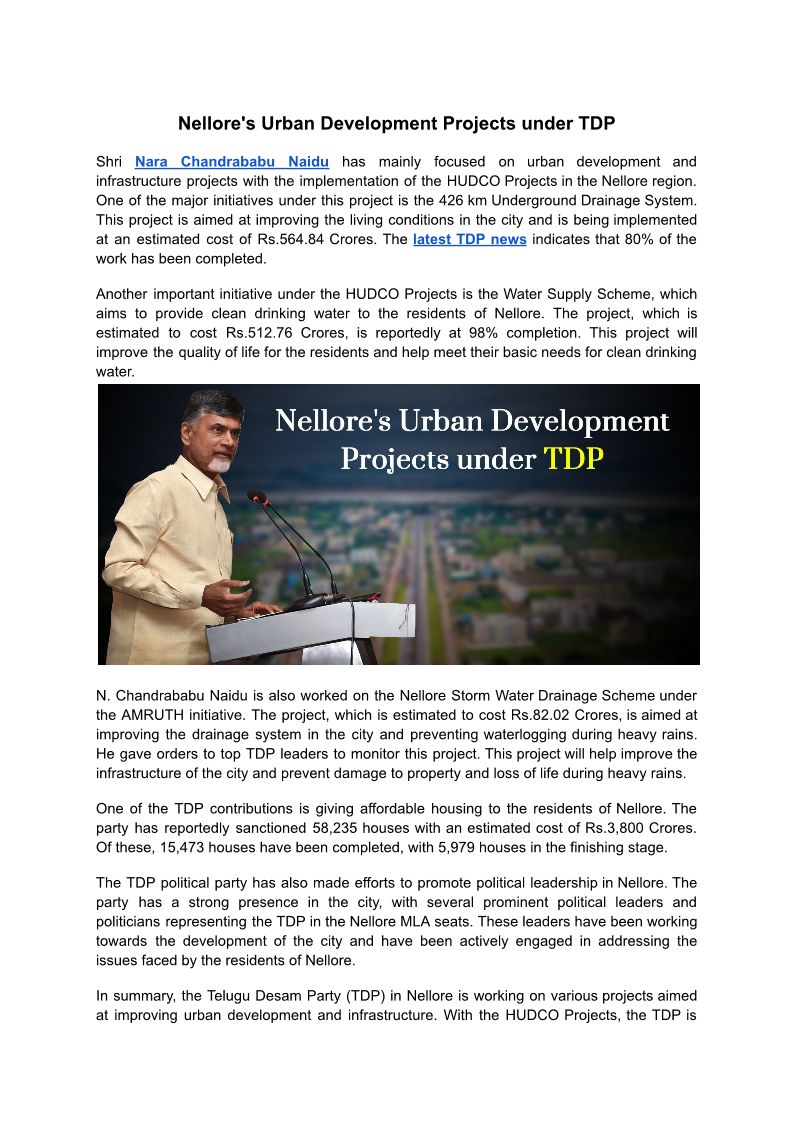 Nellore's Urban Development Projects under TDP

Shri Nara Chandrababu Naidu has mainly focused on urban development and infrastructure projects with the implementation of the HUDCO Projects in the Nellore region. One of the major initiatives under this project is the 426 km Underground Drainage System. This project is aimed at improving the living conditions in the city and is being implemented at an estimated cost of Rs.564.84 Crores. The latest TDP news indicates that 80% of the work has been completed.

Another important initiative under the HUDCO Projects is the Water Supply Scheme, which aims to provide clean drinking water to the residents of Nellore. The project, which is estimated to cost Rs.512.76 Crores, is reportedly at 98% completion. This project will improve the quality of life for the residents and help meet their basic needs for clean drinking water.

Nellore's Urban Development Projects under TDP

N. Chandrababu Naidu is also worked on the Nellore Storm Water Drainage Scheme under the AMRUTH initiative. The project, which is estimated to cost Rs.82.02 Crores, is aimed at improving the drainage system in the city and preventing waterlogging during heavy rains. He gave orders to top TDP leaders to monitor this project. This project will help improve the infrastructure of the city and prevent damage to property and loss of life during heavy rains.

One of the TDP contributions is giving affordable housing to the residents of Nellore. The party has reportedly sanctioned 58,235 houses with an estimated cost of Rs.3,800 Crores. Of these, 15,473 houses have been completed, with 5,979 houses in the finishing stage.

The TDP political party has also made efforts to promote political leadership in Nellore. The party has a strong presence in the city, with several prominent political leaders and politicians representing the TDP in the Nellore MLA seats. These leaders have been working towards the development of the city and have been actively engaged in addressing the issues faced by the residents of Nellore.

In summary, the Telugu Desam Party (TDP) in Nellore is working on various projects aimed at improving urban development and infrastructure. With the HUDCO Projects, the TDP is